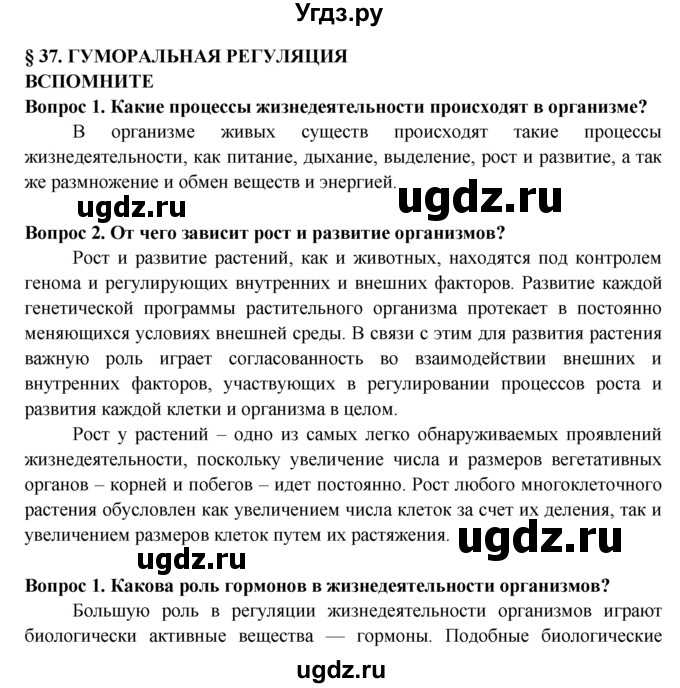 Угдз.ру

§ 37. ГУМОРАЛЬНАЯ РЕГУЛЯЦИЯ
ВСПОМНИТЕ

Вопрос 1. Какие процессы жизнедеятельности происходят в организме?

В организме живых существ происходят такие процессы жизнедеятельности, как питание, дыхание, выделение, рост и развитие, а так же размножение и обмен веществ и энергией.

ugdz.ru ugdz.ru

Вопрос 2. От чего зависит рост и развитие организмов?

Рост и развитие растений, как и животных, находятся под контролем генома и регулирующих внутренних и внешних факторов. Развитие каждой генетической программы растительного организма протекает в постоянно меняющихся условиях внешней среды. В связи с этим для развития растения важную роль играет согласованность во взаимодействии внешних и внутренних факторов, участвующих в регулировании процессов роста и развития каждой клетки и организма в целом.

Рост у растений – одно из самых легко обнаруживаемых проявлений жизнедеятельности, поскольку увеличение числа и размеров вегетативных органов – корней и побегов – идет постоянно. Рост любого многоклеточного растения обусловлен как увеличением числа клеток за счет их деления, так и увеличением размеров клеток путем их растяжения.

ugdz.ru ugdz.ru

Вопрос 1. Какова роль гормонов в жизнедеятельности организмов?

Большую роль в регуляции жизнедеятельности организмов играют биологически активные вещества — гормоны. Подобные биологические

ugdz.ru